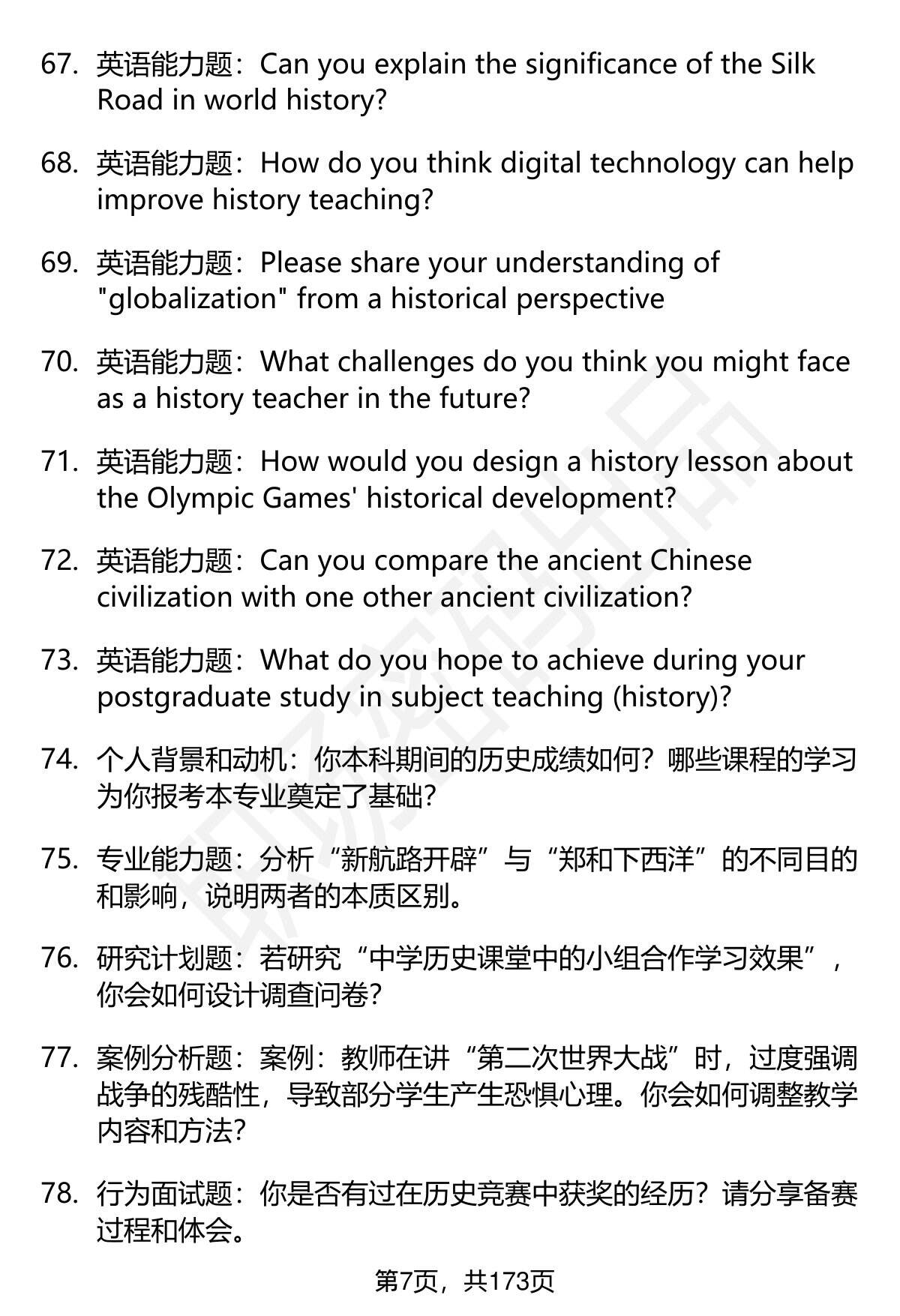 67. 英语能力题：Can you explain the significance of the Silk Road in world history?

68. 英语能力题：How do you think digital technology can help improve history teaching?

69. 英语能力题：Please share your understanding of "globalization" from a historical perspective

70. 英语能力题：What challenges do you think you might face as a history teacher in the future?

71. 英语能力题：How would you design a history lesson about the Olympic Games' historical development?

72. 英语能力题：Can you compare the ancient Chinese civilization with one other ancient civilization?

73. 英语能力题：What do you hope to achieve during your postgraduate study in subject teaching (history)?

74. 个人背景和动机：你本科期间的历史成绩如何？哪些课程的学习为你报考本专业奠定了基础？

75. 专业能力题：分析“新航路开辟”与“郑和下西洋”的不同目的和影响，说明两者的本质区别。

76. 研究计划题：若研究“中学历史课堂中的小组合作学习效果”，你会如何设计调查问卷？

77. 案例分析题：案例：教师在讲“第二次世界大战”时，过度强调战争的残酷性，导致部分学生产生恐惧心理。你会如何调整教学内容和方法？

78. 行为面试题：你是否有过在历史竞赛中获奖的经历？请分享备赛过程和体会。

第7页，共173页